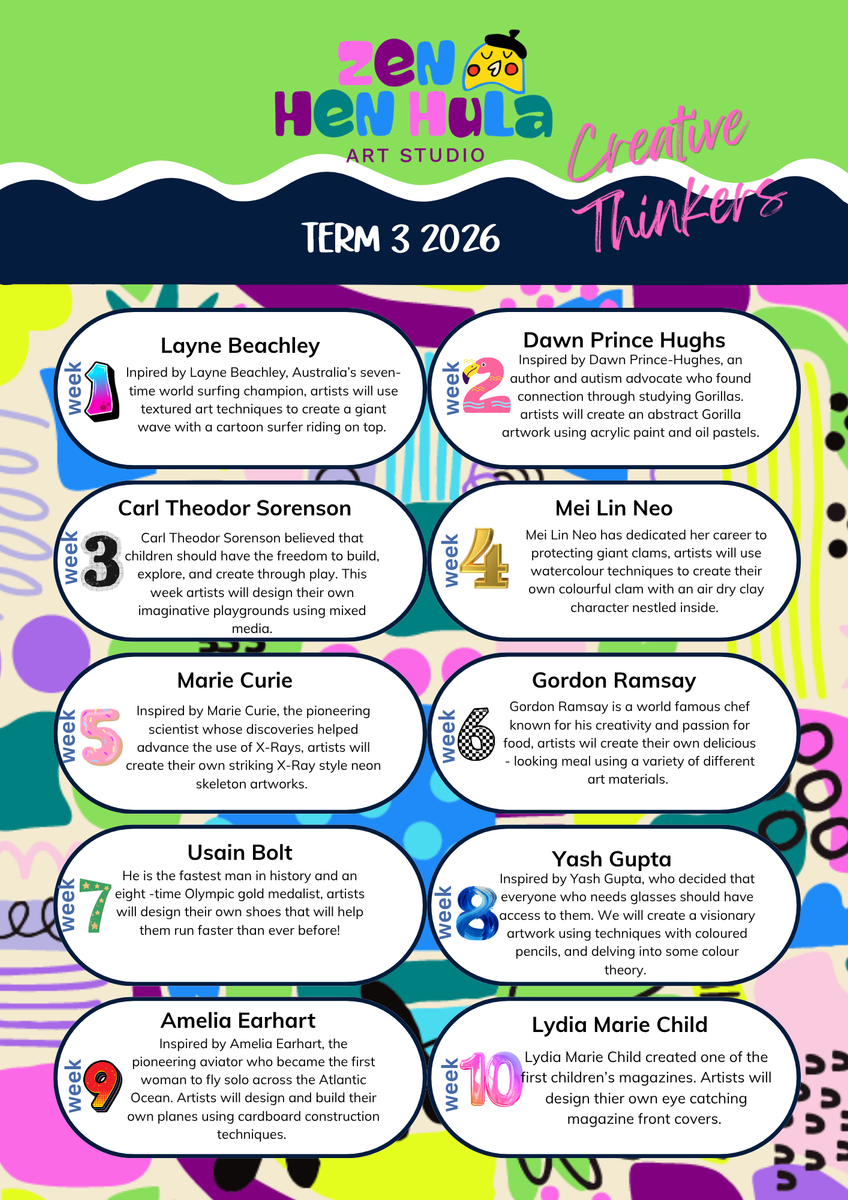 ZEN HEN HULA
ART STUDIO

Creative Thinkers

TERM 3 2026

Layne Beachley
week 1
Inpired by Layne Beachley, Australia's seven-time world surfing champion, artists will use textured art techniques to create a giant wave with a cartoon surfer riding on top.

Dawn Prince Hughs
week 2
Inspired by Dawn Prince-Hughes, an author and autism advocate who found connection through studying Gorillas. artists will create an abstract Gorilla artwork using acrylic paint and oil pastels.

Carl Theodor Sorenson
week 3
Carl Theodor Sorenson believed that children should have the freedom to build, explore, and create through play. This week artists will design their own imaginative playgrounds using mixed media.

Mei Lin Neo
week 4
Mei Lin Neo has dedicated her career to protecting giant clams, artists will use watercolour techniques to create their own colourful clam with an air dry clay character nestled inside.

Marie Curie
week 5
Inspired by Marie Curie, the pioneering scientist whose discoveries helped advance the use of X-Rays, artists will create their own striking X-Ray style neon skeleton artworks.

Gordon Ramsay
week 6
Gordon Ramsay is a world famous chef known for his creativity and passion for food, artists wil create their own delicious - looking meal using a variety of different art materials.

Usain Bolt
week 7
He is the fastest man in history and an eight -time Olympic gold medalist, artists will design their own shoes that will help them run faster than ever before!

Yash Gupta
week 8
Inspired by Yash Gupta, who decided that everyone who needs glasses should have access to them. We will create a visionary artwork using techniques with coloured pencils, and delving into some colour theory.

Amelia Earhart
week 9
Inspired by Amelia Earhart, the pioneering aviator who became the first woman to fly solo across the Atlantic Ocean. Artists will design and build their own planes using cardboard construction techniques.

Lydia Marie Child
week 10
Lydia Marie Child created one of the first children's magazines. Artists will design thier own eye catching magazine front covers.